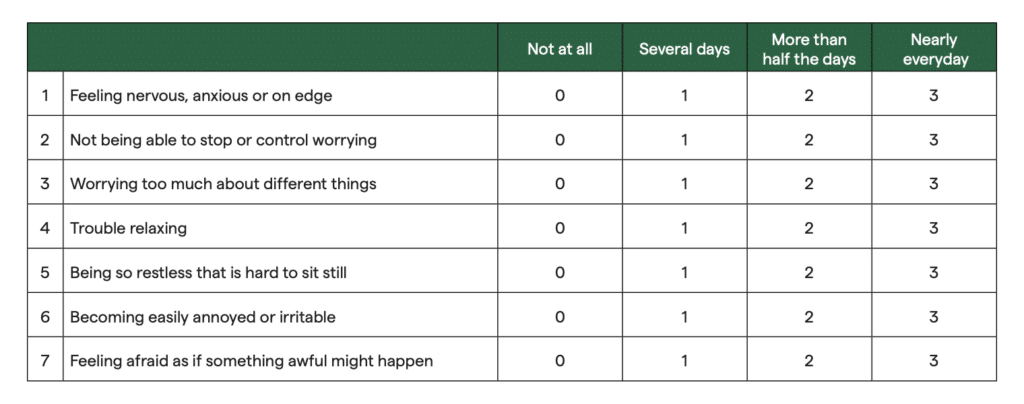 | | | Not at all | Several days | More than half the days | Nearly everyday |
|---|---|---|---|---|---|
| 1 | Feeling nervous, anxious or on edge | 0 | 1 | 2 | 3 |
| 2 | Not being able to stop or control worrying | 0 | 1 | 2 | 3 |
| 3 | Worrying too much about different things | 0 | 1 | 2 | 3 |
| 4 | Trouble relaxing | 0 | 1 | 2 | 3 |
| 5 | Being so restless that is hard to sit still | 0 | 1 | 2 | 3 |
| 6 | Becoming easily annoyed or irritable | 0 | 1 | 2 | 3 |
| 7 | Feeling afraid as if something awful might happen | 0 | 1 | 2 | 3 |